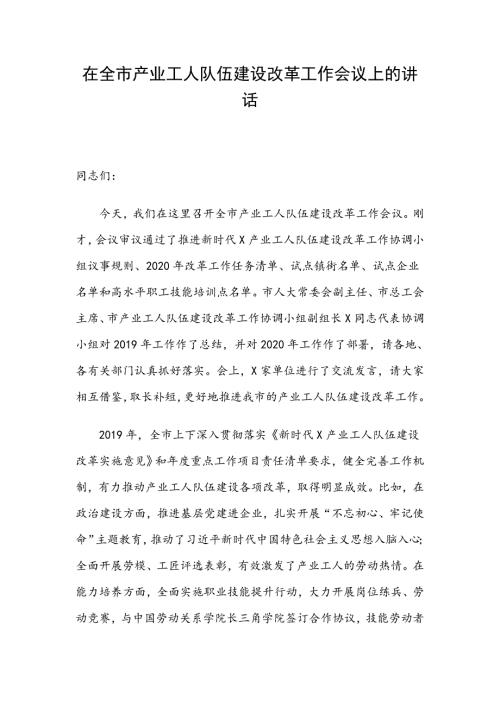 在全市产业工人队伍建设改革工作会议上的讲话

同志们：

今天，我们在这里召开全市产业工人队伍建设改革工作会议。刚才，会议审议通过了推进新时代X产业工人队伍建设改革工作协调小组议事规则、2020年改革工作任务清单、试点镇街名单、试点企业名单和高水平职工技能培训点名单。市人大常委会副主任、市总工会主席、市产业工人队伍建设改革工作协调小组副组长X同志代表协调小组对2019年工作作了总结，并对2020年工作作了部署，请各地、各有关部门认真抓好落实。会上，X家单位进行了交流发言，请大家相互借鉴，取长补短，更好地推进我市的产业工人队伍建设改革工作。

2019年，全市上下深入贯彻落实《新时代X产业工人队伍建设改革实施意见》和年度重点工作项目责任清单要求，健全完善工作机制，有力推动产业工人队伍建设各项改革，取得明显成效。比如，在政治建设方面，推进基层党建进企业，扎实开展“不忘初心、牢记使命”主题教育，推动了习近平新时代中国特色社会主义思想入脑入心；全面开展劳模、工匠评选表彰，有效激发了产业工人的劳动热情。在能力培养方面，全面实施职业技能提升行动，大力开展岗位练兵、劳动竞赛，与中国劳动关系学院长三角学院签订合作协议，技能劳动者